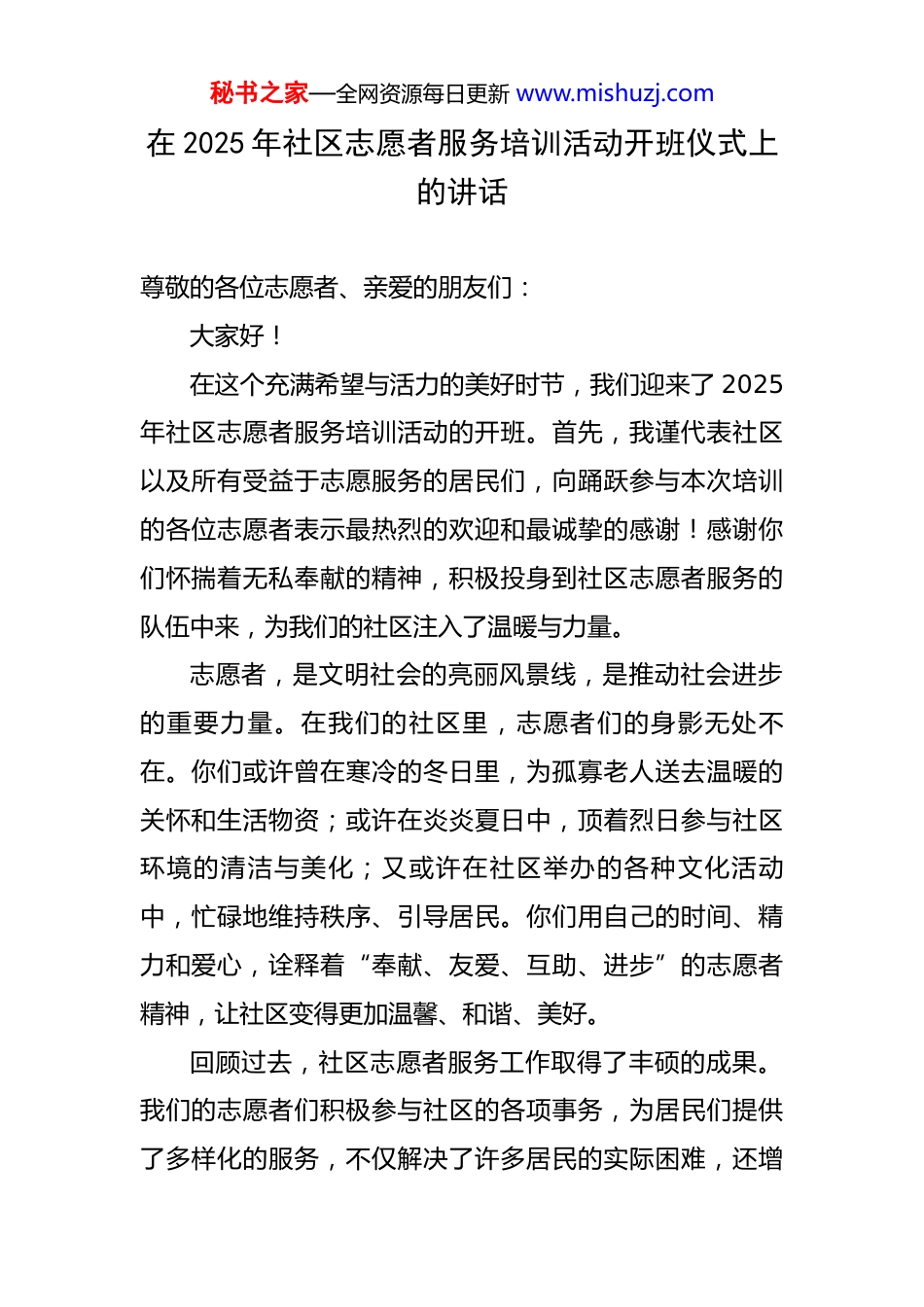 秘书之家—全网资源每日更新 www.mishuzj.com

在 2025 年社区志愿者服务培训活动开班仪式上的讲话

尊敬的各位志愿者、亲爱的朋友们：

大家好！

在这个充满希望与活力的美好时节，我们迎来了 2025 年社区志愿者服务培训活动的开班。首先，我谨代表社区以及所有受益于志愿服务的居民们，向踊跃参与本次培训的各位志愿者表示最热烈的欢迎和最诚挚的感谢！感谢你们怀揣着无私奉献的精神，积极投身到社区志愿者服务的队伍中来，为我们的社区注入了温暖与力量。

志愿者，是文明社会的亮丽风景线，是推动社会进步的重要力量。在我们的社区里，志愿者们的身影无处不在。你们或许曾在寒冷的冬日里，为孤寡老人送去温暖的关怀和生活物资；或许在炎炎夏日中，顶着烈日参与社区环境的清洁与美化；又或许在社区举办的各种文化活动中，忙碌地维持秩序、引导居民。你们用自己的时间、精力和爱心，诠释着“奉献、友爱、互助、进步”的志愿者精神，让社区变得更加温馨、和谐、美好。

回顾过去，社区志愿者服务工作取得了丰硕的成果。我们的志愿者们积极参与社区的各项事务，为居民们提供了多样化的服务，不仅解决了许多居民的实际困难，还增